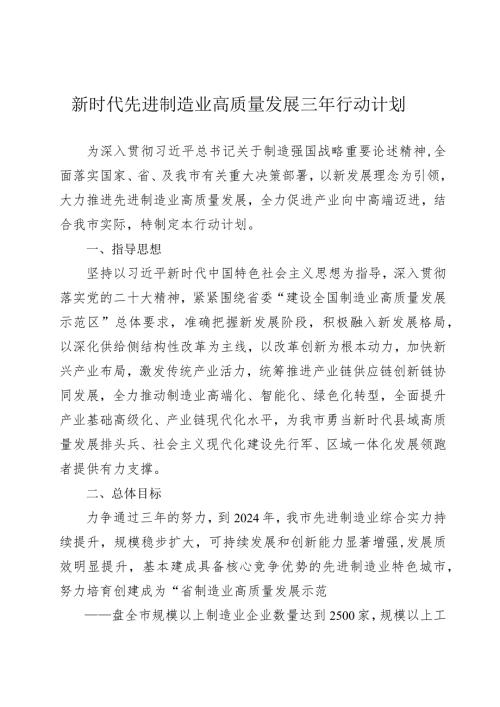 新时代先进制造业高质量发展三年行动计划

为深入贯彻习近平总书记关于制造强国战略重要论述精神,全面落实国家、省、及我市有关重大决策部署，以新发展理念为引领，大力推进先进制造业高质量发展，全力促进产业向中高端迈进，结合我市实际，特制定本行动计划。

一、指导思想

坚持以习近平新时代中国特色社会主义思想为指导，深入贯彻落实党的二十大精神，紧紧围绕省委“建设全国制造业高质量发展示范区”总体要求，准确把握新发展阶段，积极融入新发展格局，以深化供给侧结构性改革为主线，以改革创新为根本动力，加快新兴产业布局，激发传统产业活力，统筹推进产业链供应链创新链协同发展，全力推动制造业高端化、智能化、绿色化转型，全面提升产业基础高级化、产业链现代化水平，为我市勇当新时代县域高质量发展排头兵、社会主义现代化建设先行军、区域一体化发展领跑者提供有力支撑。

二、总体目标

力争通过三年的努力，到2024年，我市先进制造业综合实力持续提升，规模稳步扩大，可持续发展和创新能力显著增强，发展质效明显提升，基本建成具备核心竞争优势的先进制造业特色城市，努力培育创建成为“省制造业高质量发展示范

——盘全市规模以上制造业企业数量达到2500家，规模以上工